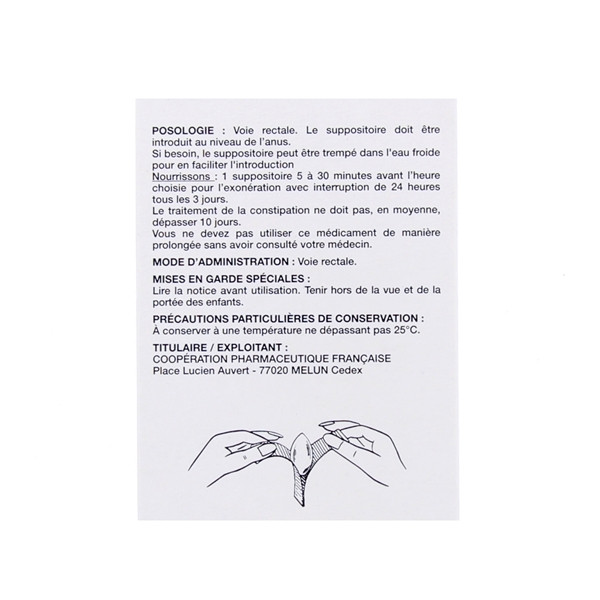 POSOLOGIE : Voie rectale. Le suppositoire doit être introduit au niveau de l'anus.
Si besoin, le suppositoire peut être trempé dans l'eau froide pour en faciliter l'introduction
Nourrissons : 1 suppositoire 5 à 30 minutes avant l'heure choisie pour l'exonération avec interruption de 24 heures tous les 3 jours.
Le traitement de la constipation ne doit pas, en moyenne, dépasser 10 jours.
Vous ne devez pas utiliser ce médicament de manière prolongée sans avoir consulté votre médecin.

MODE D'ADMINISTRATION : Voie rectale.

MISES EN GARDE SPÉCIALES :
Lire la notice avant utilisation. Tenir hors de la vue et de la portée des enfants.

PRÉCAUTIONS PARTICULIÈRES DE CONSERVATION :
À conserver à une température ne dépassant pas 25°C.

TITULAIRE / EXPLOITANT :
COOPÉRATION PHARMACEUTIQUE FRANÇAISE
Place Lucien Auvert - 77020 MELUN Cedex